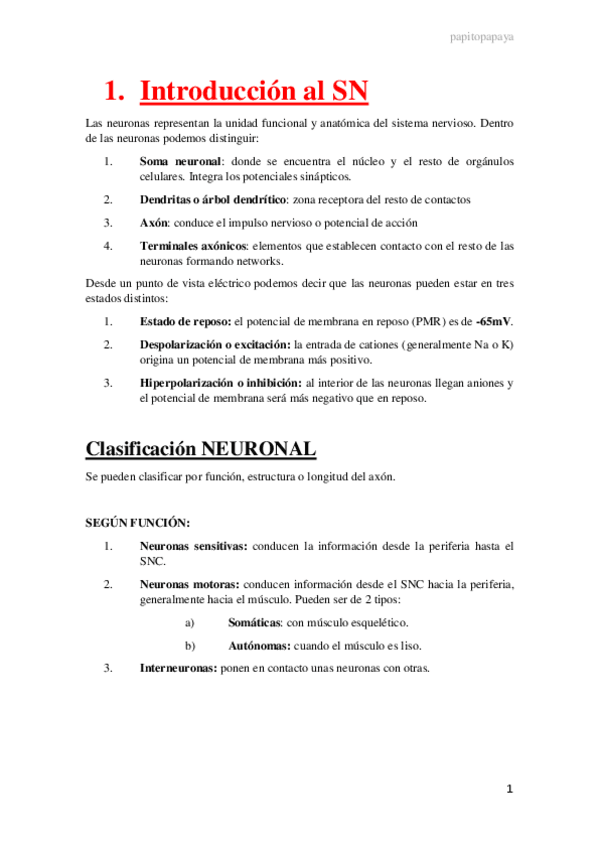 papitopapaya

1. Introducción al SN

Las neuronas representan la unidad funcional y anatómica del sistema nervioso. Dentro de las neuronas podemos distinguir:

1. Soma neuronal: donde se encuentra el núcleo y el resto de orgánulos celulares. Integra los potenciales sinápticos.

2. Dendritas o árbol dendrítico: zona receptora del resto de contactos

3. Axón: conduce el impulso nervioso o potencial de acción

4. Terminales axónicos: elementos que establecen contacto con el resto de las neuronas formando networks.

Desde un punto de vista eléctrico podemos decir que las neuronas pueden estar en tres estados distintos:

1. Estado de reposo: el potencial de membrana en reposo (PMR) es de -65mV.

2. Despolarización o excitación: la entrada de cationes (generalmente Na o K) origina un potencial de membrana más positivo.

3. Hiperpolarización o inhibición: al interior de las neuronas llegan aniones y el potencial de membrana será más negativo que en reposo.

Clasificación NEURONAL

Se pueden clasificar por función, estructura o longitud del axón.

SEGÚN FUNCIÓN:

1. Neuronas sensitivas: conducen la información desde la periferia hasta el SNC.

2. Neuronas motoras: conducen información desde el SNC hacia la periferia, generalmente hacia el músculo. Pueden ser de 2 tipos:

a) Somáticas: con músculo esquelético.

b) Autónomas: cuando el músculo es liso.

3. Interneuronas: ponen en contacto unas neuronas con otras.

1